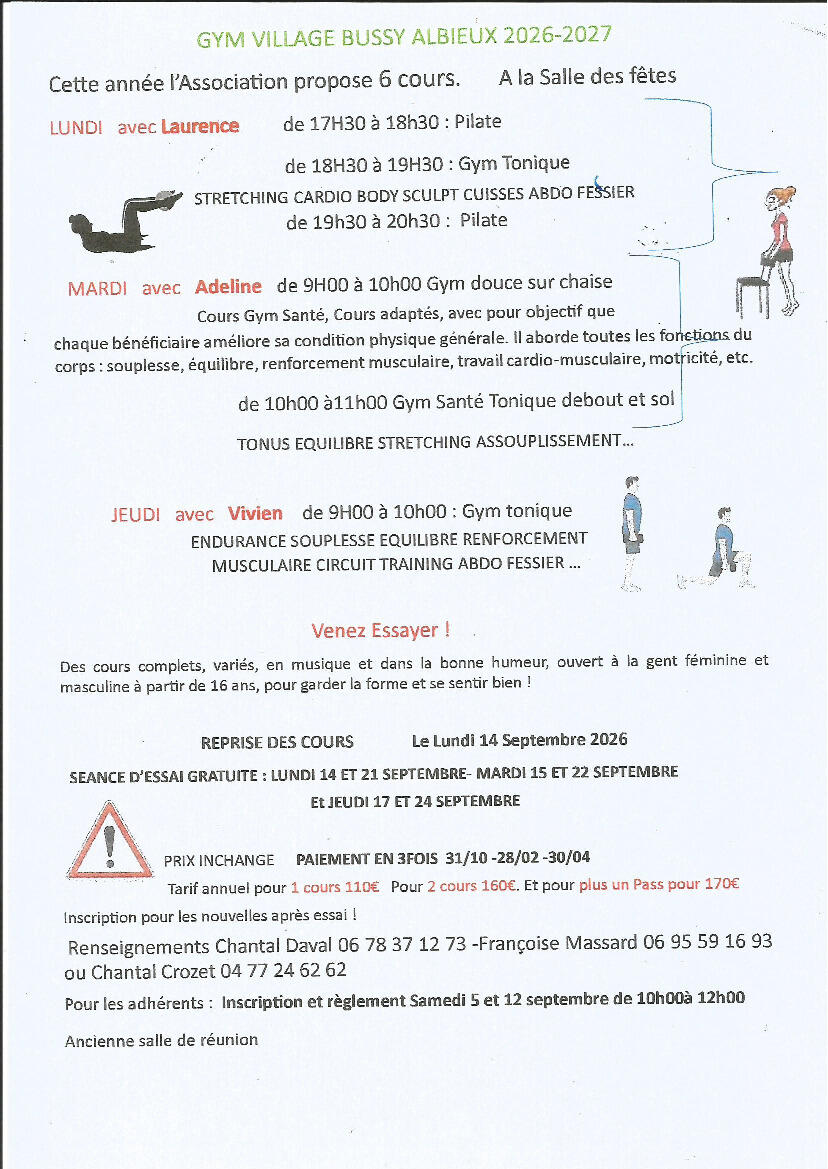 GYM VILLAGE BUSSY ALBIEUX 2026-2027

Cette année l'Association propose 6 cours. A la Salle des fêtes

LUNDI avec Laurence de 17H30 à 18h30 : Pilate

de 18H30 à 19H30 : Gym Tonique

STRETCHING CARDIO BODY SCULPT CUISSES ABDO FESSIER

de 19h30 à 20h30 : Pilate

MARDI avec Adeline de 9H00 à 10h00 Gym douce sur chaise

Cours Gym Santé, Cours adaptés, avec pour objectif que chaque bénéficiaire améliore sa condition physique générale. Il aborde toutes les fonctions du corps : souplesse, équilibre, renforcement musculaire, travail cardio-musculaire, motricité, etc.

de 10h00 à11h00 Gym Santé Tonique debout et sol

TONUS EQUILIBRE STRETCHING ASSOUPLISSEMENT…

JEUDI avec Vivien de 9H00 à 10h00 : Gym tonique

ENDURANCE SOUPLESSE EQUILIBRE RENFORCEMENT MUSCULAIRE CIRCUIT TRAINING ABDO FESSIER …

Venez Essayer !

Des cours complets, variés, en musique et dans la bonne humeur, ouvert à la gent féminine et masculine à partir de 16 ans, pour garder la forme et se sentir bien !

REPRISE DES COURS Le Lundi 14 Septembre 2026

SEANCE D'ESSAI GRATUITE : LUNDI 14 ET 21 SEPTEMBRE- MARDI 15 ET 22 SEPTEMBRE Et JEUDI 17 ET 24 SEPTEMBRE

PRIX INCHANGE PAIEMENT EN 3FOIS 31/10 -28/02 -30/04

Tarif annuel pour 1 cours 110€ Pour 2 cours 160€. Et pour plus un Pass pour 170€

Inscription pour les nouvelles après essai !

Renseignements Chantal Daval 06 78 37 12 73 -Françoise Massard 06 95 59 16 93 ou Chantal Crozet 04 77 24 62 62

Pour les adhérents : Inscription et règlement Samedi 5 et 12 septembre de 10h00à 12h00

Ancienne salle de réunion